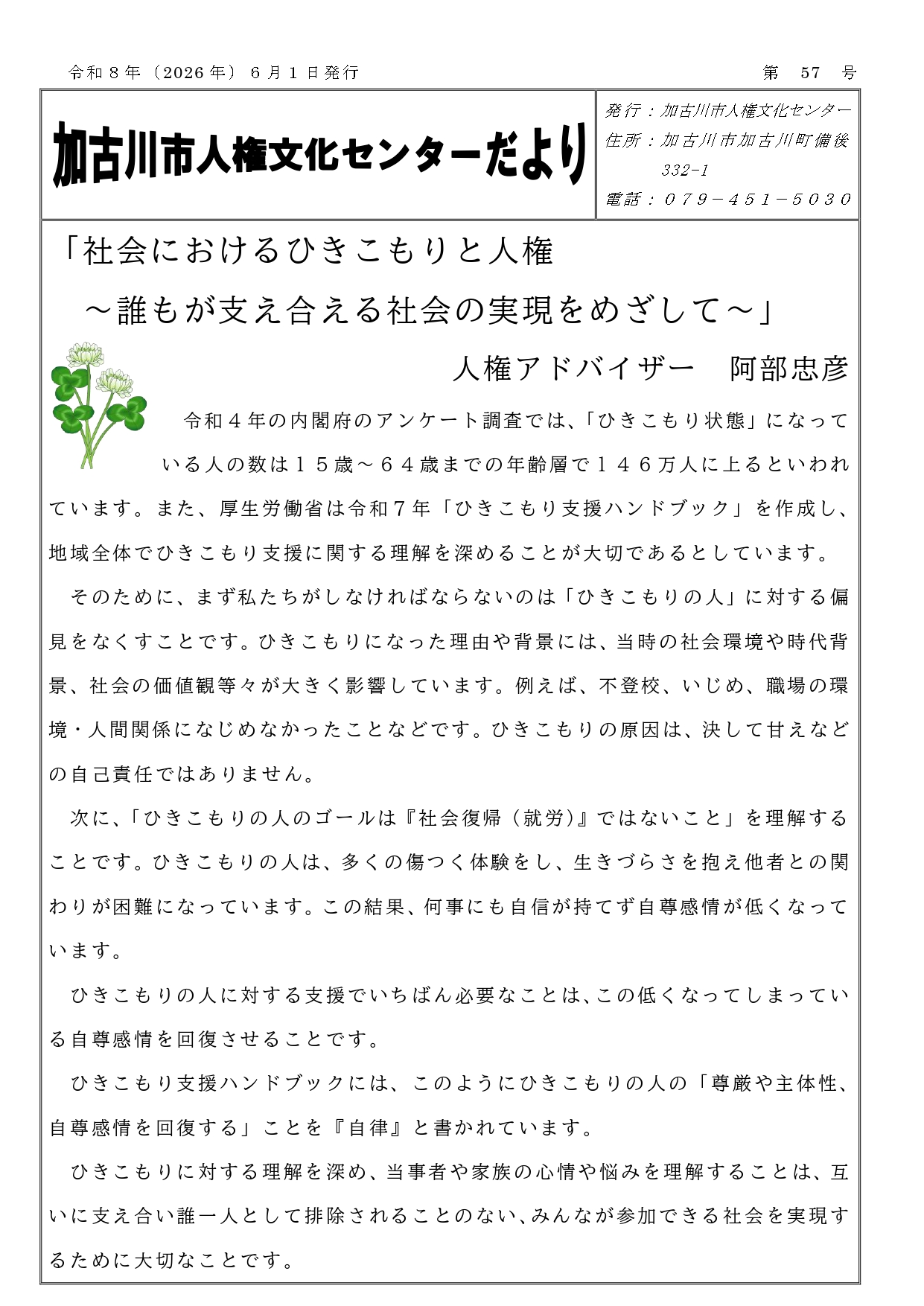 令和８年（2026年）６月１日発行 第 57 号

加古川市人権文化センターだより

発行：加古川市人権文化センター
住所：加古川市加古川町備後
332-1
電話：０７９－４５１－５０３０

「社会におけるひきこもりと人権
～誰もが支え合える社会の実現をめざして～」

人権アドバイザー 阿部忠彦

令和４年の内閣府のアンケート調査では、「ひきこもり状態」になっている人の数は１５歳～６４歳までの年齢層で１４６万人に上るといわれています。また、厚生労働省は令和７年「ひきこもり支援ハンドブック」を作成し、地域全体でひきこもり支援に関する理解を深めることが大切であるとしています。

そのために、まず私たちがしなければならないのは「ひきこもりの人」に対する偏見をなくすことです。ひきこもりになった理由や背景には、当時の社会環境や時代背景、社会の価値観等々が大きく影響しています。例えば、不登校、いじめ、職場の環境・人間関係になじめなかったことなどです。ひきこもりの原因は、決して甘えなどの自己責任ではありません。

次に、「ひきこもりの人のゴールは『社会復帰（就労）』ではないこと」を理解することです。ひきこもりの人は、多くの傷つく体験をし、生きづらさを抱え他者との関わりが困難になっています。この結果、何事にも自信が持てず自尊感情が低くなっています。

ひきこもりの人に対する支援でいちばん必要なことは、この低くなってしまっている自尊感情を回復させることです。

ひきこもり支援ハンドブックには、このようにひきこもりの人の「尊厳や主体性、自尊感情を回復する」ことを『自律』と書かれています。

ひきこもりに対する理解を深め、当事者や家族の心情や悩みを理解することは、互いに支え合い誰一人として排除されることのない、みんなが参加できる社会を実現するために大切なことです。